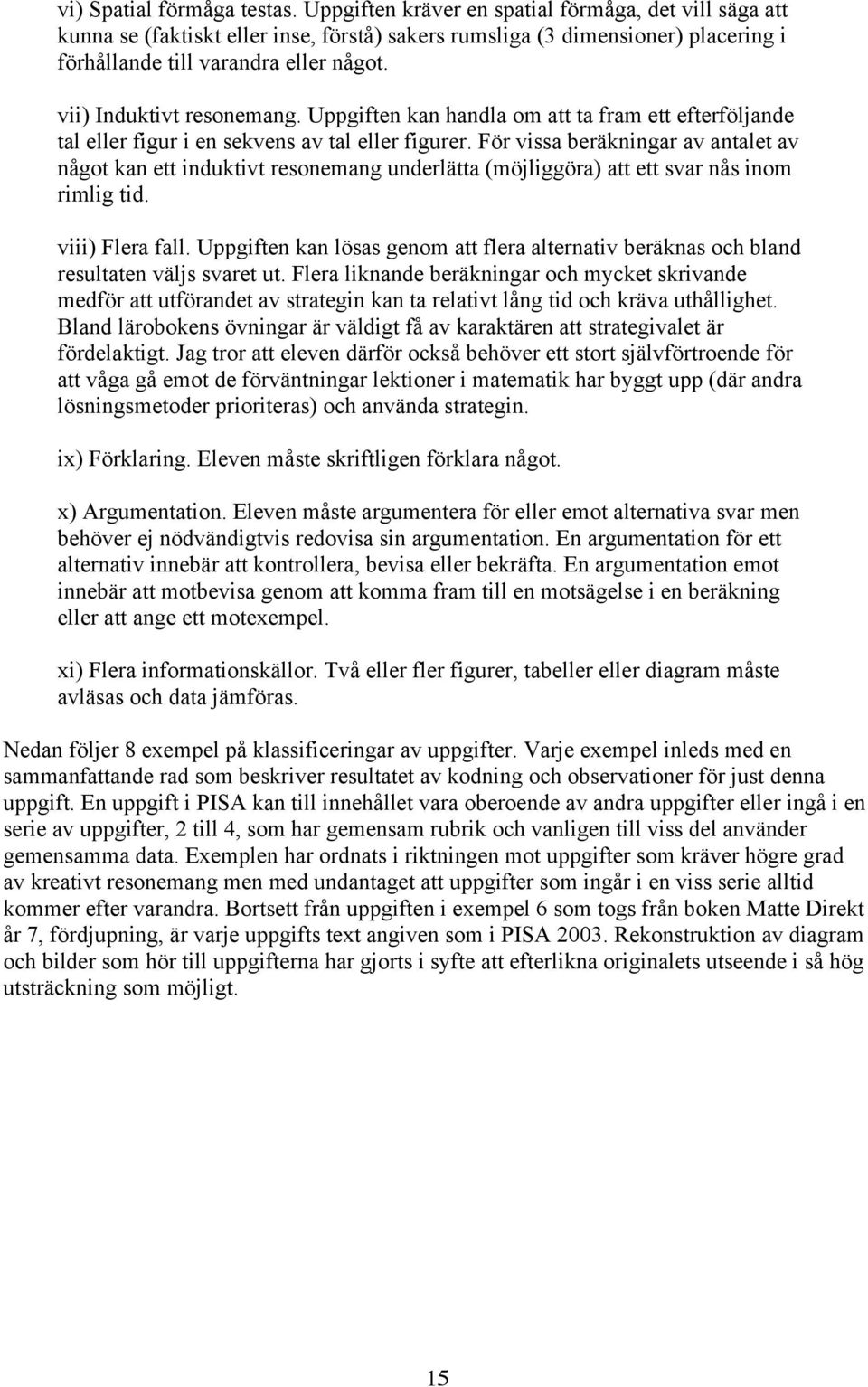 vi) Spatial förmåga testas. Uppgiften kräver en spatial förmåga, det vill säga att kunna se (faktiskt eller inse, förstå) sakers rumsliga (3 dimensioner) placering i förhållande till varandra eller något.

vii) Induktivt resonemang. Uppgiften kan handla om att ta fram ett efterföljande tal eller figur i en sekvens av tal eller figurer. För vissa beräkningar av antalet av något kan ett induktivt resonemang underlätta (möjliggöra) att ett svar nås inom rimlig tid.

viii) Flera fall. Uppgiften kan lösas genom att flera alternativ beräknas och bland resultaten väljs svaret ut. Flera liknande beräkningar och mycket skrivande medför att utförandet av strategin kan ta relativt lång tid och kräva uthållighet. Bland lärobokens övningar är väldigt få av karaktären att strategivalet är fördelaktigt. Jag tror att eleven därför också behöver ett stort självförtroende för att våga gå emot de förväntningar lektioner i matematik har byggt upp (där andra lösningsmetoder prioriteras) och använda strategin.

ix) Förklaring. Eleven måste skriftligen förklara något.

x) Argumentation. Eleven måste argumentera för eller emot alternativa svar men behöver ej nödvändigtvis redovisa sin argumentation. En argumentation för ett alternativ innebär att kontrollera, bevisa eller bekräfta. En argumentation emot innebär att motbevisa genom att komma fram till en motsägelse i en beräkning eller att ange ett motexempel.

xi) Flera informationskällor. Två eller fler figurer, tabeller eller diagram måste avläsas och data jämföras.

Nedan följer 8 exempel på klassificeringar av uppgifter. Varje exempel inleds med en sammanfattande rad som beskriver resultatet av kodning och observationer för just denna uppgift. En uppgift i PISA kan till innehållet vara oberoende av andra uppgifter eller ingå i en serie av uppgifter, 2 till 4, som har gemensam rubrik och vanligen till viss del använder gemensamma data. Exemplen har ordnats i riktningen mot uppgifter som kräver högre grad av kreativt resonemang men med undantaget att uppgifter som ingår i en viss serie alltid kommer efter varandra. Bortsett från uppgiften i exempel 6 som togs från boken Matte Direkt år 7, fördjupning, är varje uppgifts text angiven som i PISA 2003. Rekonstruktion av diagram och bilder som hör till uppgifterna har gjorts i syfte att efterlikna originalets utseende i så hög utsträckning som möjligt.

15